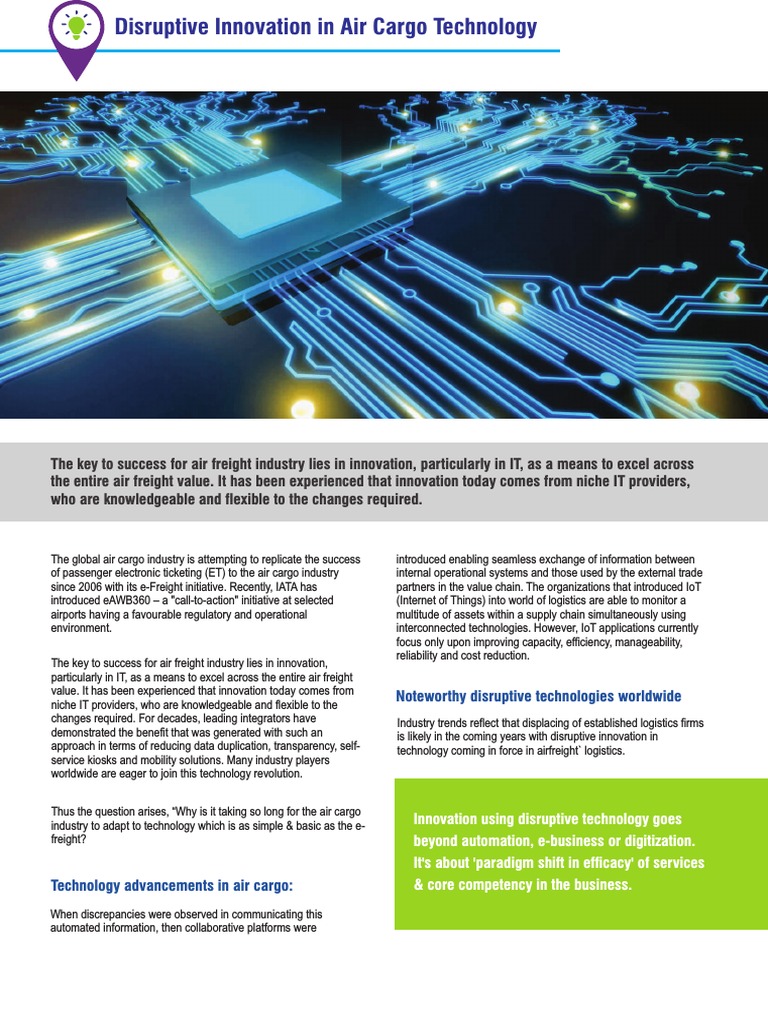 Disruptive Innovation in Air Cargo Technology

The key to success for air freight industry lies in innovation, particularly in IT, as a means to excel across the entire air freight value. It has been experienced that innovation today comes from niche IT providers, who are knowledgeable and flexible to the changes required.

The global air cargo industry is attempting to replicate the success of passenger electronic ticketing (ET) to the air cargo industry since 2006 with its e-Freight initiative. Recently, IATA has introduced eAWB360 – a "call-to-action" initiative at selected airports having a favourable regulatory and operational environment.

The key to success for air freight industry lies in innovation, particularly in IT, as a means to excel across the entire air freight value. It has been experienced that innovation today comes from niche IT providers, who are knowledgeable and flexible to the changes required. For decades, leading integrators have demonstrated the benefit that was generated with such an approach in terms of reducing data duplication, transparency, self-service kiosks and mobility solutions. Many industry players worldwide are eager to join this technology revolution.

Thus the question arises, "Why is it taking so long for the air cargo industry to adapt to technology which is as simple & basic as the e-freight?

Technology advancements in air cargo:

When discrepancies were observed in communicating this automated information, then collaborative platforms were introduced enabling seamless exchange of information between internal operational systems and those used by the external trade partners in the value chain. The organizations that introduced IoT (Internet of Things) into world of logistics are able to monitor a multitude of assets within a supply chain simultaneously using interconnected technologies. However, IoT applications currently focus only upon improving capacity, efficiency, manageability, reliability and cost reduction.

Noteworthy disruptive technologies worldwide

Industry trends reflect that displacing of established logistics firms is likely in the coming years with disruptive innovation in technology coming in force in airfreight` logistics.

Innovation using disruptive technology goes beyond automation, e-business or digitization. It's about 'paradigm shift in efficacy' of services & core competency in the business.